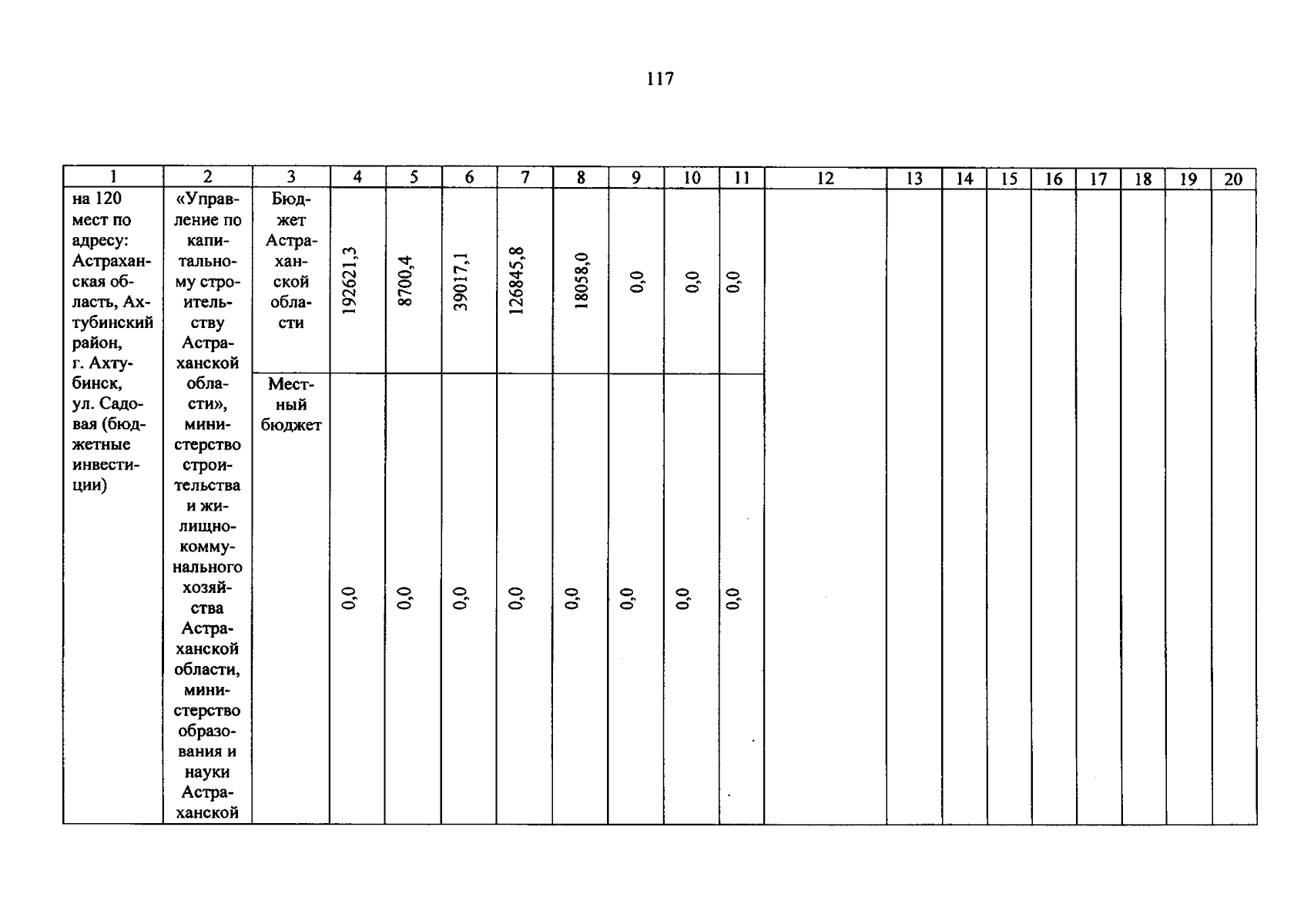 117

| 1 | 2 | 3 | 4 | 5 | 6 | 7 | 8 | 9 | 10 | 11 | 12 | 13 | 14 | 15 | 16 | 17 | 18 | 19 | 20 |
|---|---|---|---|---|---|---|---|---|---|---|---|---|---|---|---|---|---|---|---|
| на 120 мест по адресу: Астраханская область, Ахтубинский район, г. Ахтубинск, ул. Садовая (бюджетные инвестиции) | «Управление по капитальному строительству Астраханской области», министерство строительства и жилищно-коммунального хозяйства Астраханской области, министерство образования и науки Астраханской | Бюджет Астраханской области | 192621,3 | 8700,4 | 39017,1 | 126845,8 | 18058,0 | 0,0 | 0,0 | 0,0 | | | | | | | | | |
| | | Местный бюджет | 0,0 | 0,0 | 0,0 | 0,0 | 0,0 | 0,0 | 0,0 | 0,0 | | | | | | | | | |